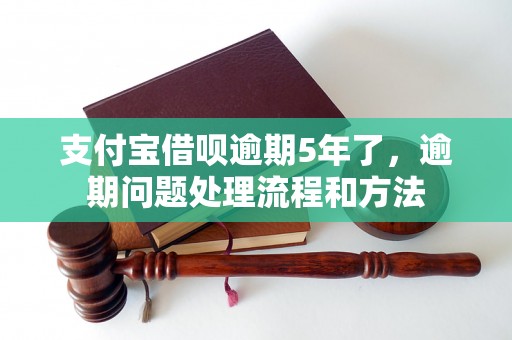 支付宝借呗逾期5年了，逾期问题处理流程和方法